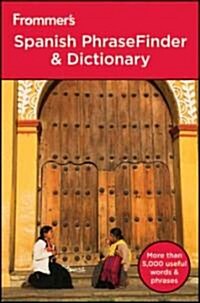 Frommer's

Spanish PhraseFinder & Dictionary

More than 5,000 useful words & phrases